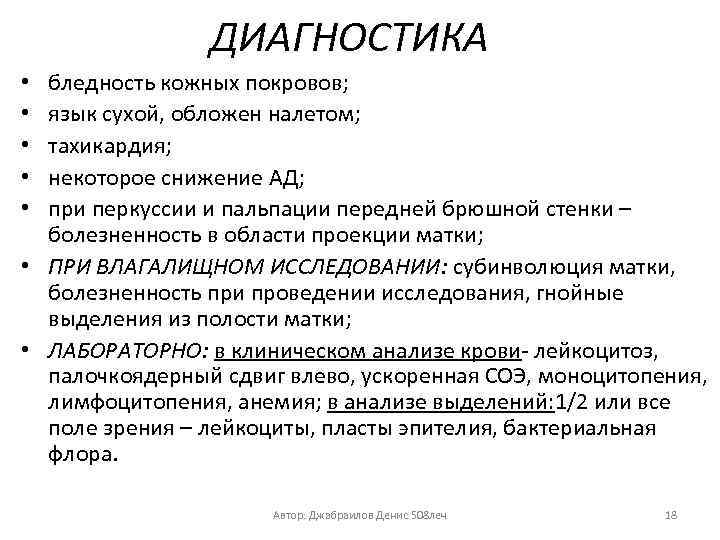 ДИАГНОСТИКА

• бледность кожных покровов;
• язык сухой, обложен налетом;
• тахикардия;
• некоторое снижение АД;
• при перкуссии и пальпации передней брюшной стенки – болезненность в области проекции матки;
• ПРИ ВЛАГАЛИЩНОМ ИССЛЕДОВАНИИ: субинволюция матки, болезненность при проведении исследования, гнойные выделения из полости матки;
• ЛАБОРАТОРНО: в клиническом анализе крови- лейкоцитоз, палочкоядерный сдвиг влево, ускоренная СОЭ, моноцитопения, лимфоцитопения, анемия; в анализе выделений:1/2 или все поле зрения – лейкоциты, пласты эпителия, бактериальная флора.

Автор: Джабраилов Денис 508леч

18